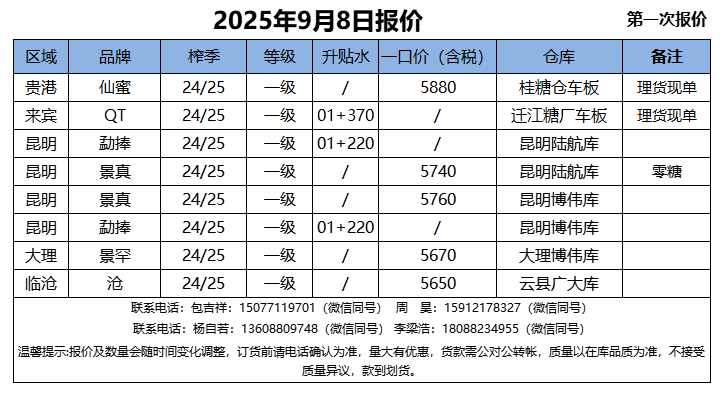 2025年9月8日报价

第一次报价

| 区域 | 品牌 | 榨季 | 等级 | 升贴水 | 一口价（含税） | 仓库 | 备注 |
|---|---|---|---|---|---|---|---|
| 贵港 | 仙蜜 | 24/25 | 一级 | / | 5880 | 桂糖仓车板 | 理货现单 |
| 来宾 | QT | 24/25 | 一级 | 01+370 | / | 迁江糖厂车板 | 理货现单 |
| 昆明 | 勐捧 | 24/25 | 一级 | 01+220 | / | 昆明陆航库 |  |
| 昆明 | 景真 | 24/25 | 一级 | / | 5740 | 昆明陆航库 | 零糖 |
| 昆明 | 景真 | 24/25 | 一级 | / | 5760 | 昆明博伟库 |  |
| 昆明 | 勐捧 | 24/25 | 一级 | 01+220 | / | 昆明博伟库 |  |
| 大理 | 景罕 | 24/25 | 一级 | / | 5670 | 大理博伟库 |  |
| 临沧 | 沧 | 24/25 | 一级 | / | 5650 | 云县广大库 |  |

联系电话：包吉祥：15077119701（微信同号） 周 昊：15912178327（微信同号）

联系电话：杨自若：13608809748（微信同号） 李梁浩：18088234955（微信同号）

温馨提示:报价及数量会随时间变化调整，订货前请电话确认为准，量大有优惠，货款需公对公转帐，质量以在库品质为准，不接受质量异议，款到划货。